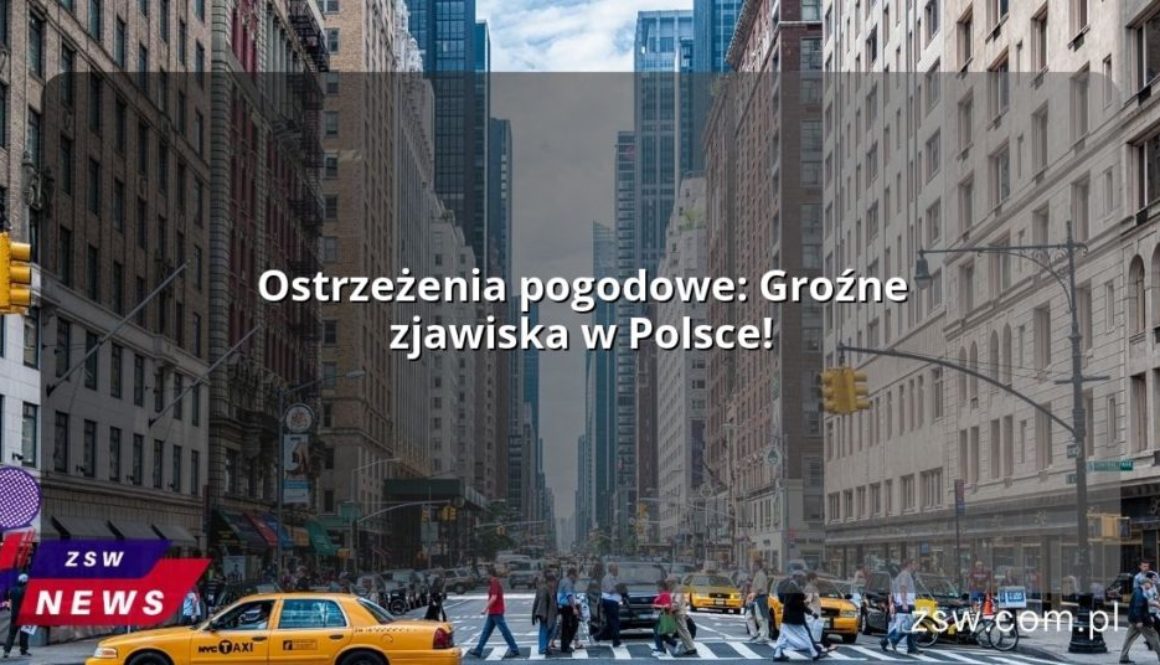 Ostrzeżenia pogodowe: Groźne zjawiska w Polsce!

ZSW
NEWS

NYC TAXI

zsw.com.pl